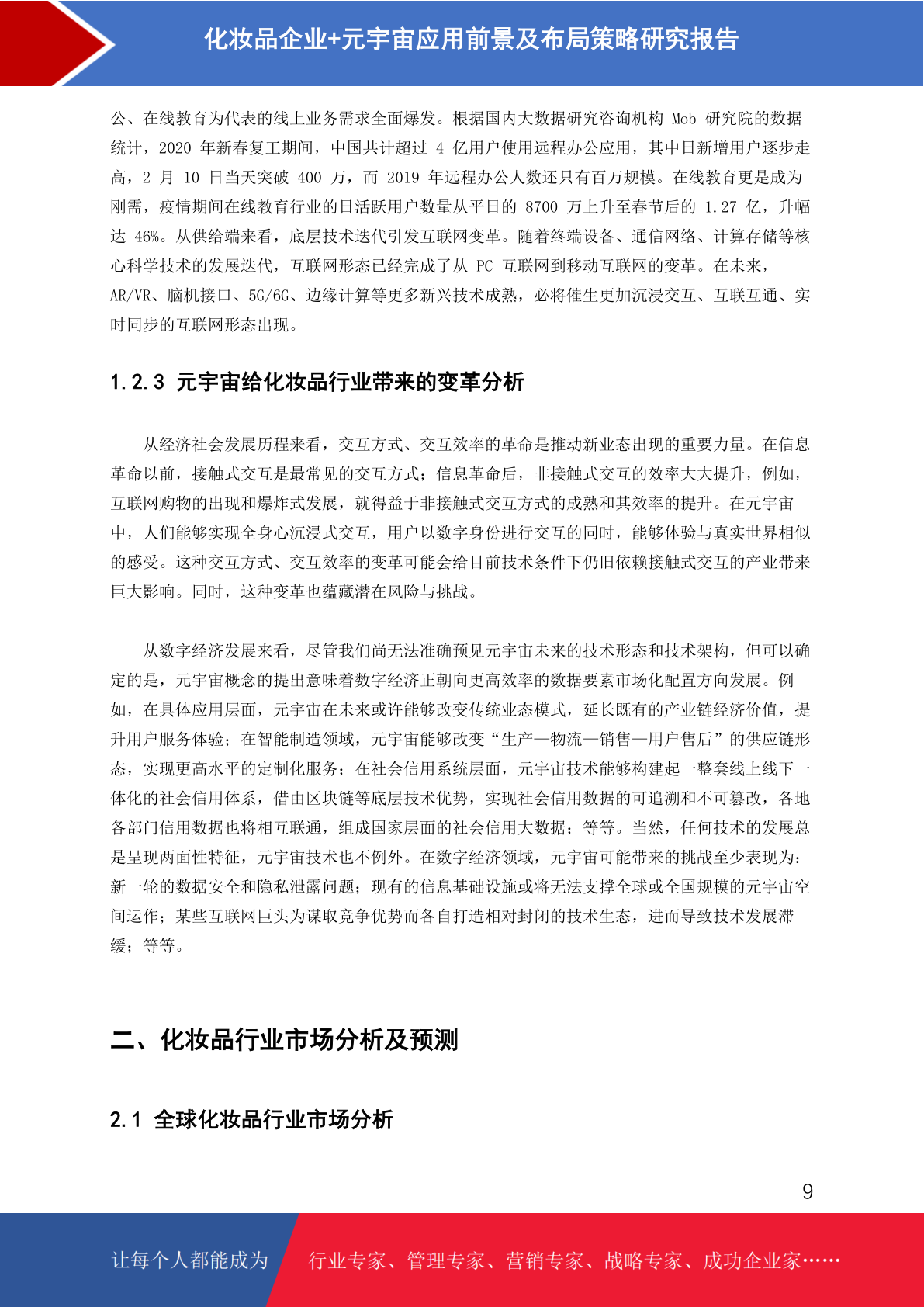 化妆品企业+元宇宙应用前景及布局策略研究报告

公、在线教育为代表的线上业务需求全面爆发。根据国内大数据研究咨询机构 Mob 研究院的数据统计，2020 年新春复工期间，中国共计超过 4 亿用户使用远程办公应用，其中日新增用户逐步走高，2 月 10 日当天突破 400 万，而 2019 年远程办公人数还只有百万规模。在线教育更是成为刚需，疫情期间在线教育行业的日活跃用户数量从平日的 8700 万上升至春节后的 1.27 亿，升幅达 46%。从供给端来看，底层技术迭代引发互联网变革。随着终端设备、通信网络、计算存储等核心科学技术的发展迭代，互联网形态已经完成了从 PC 互联网到移动互联网的变革。在未来，AR/VR、脑机接口、5G/6G、边缘计算等更多新兴技术成熟，必将催生更加沉浸交互、互联互通、实时同步的互联网形态出现。

1.2.3 元宇宙给化妆品行业带来的变革分析

从经济社会发展历程来看，交互方式、交互效率的革命是推动新业态出现的重要力量。在信息革命以前，接触式交互是最常见的交互方式；信息革命后，非接触式交互的效率大大提升，例如，互联网购物的出现和爆炸式发展，就得益于非接触式交互方式的成熟和其效率的提升。在元宇宙中，人们能够实现全身心沉浸式交互，用户以数字身份进行交互的同时，能够体验与真实世界相似的感受。这种交互方式、交互效率的变革可能会给目前技术条件下仍旧依赖接触式交互的产业带来巨大影响。同时，这种变革也蕴藏潜在风险与挑战。

从数字经济发展来看，尽管我们尚无法准确预见元宇宙未来的技术形态和技术架构，但可以确定的是，元宇宙概念的提出意味着数字经济正朝向更高效率的数据要素市场化配置方向发展。例如，在具体应用层面，元宇宙在未来或许能够改变传统业态模式，延长既有的产业链经济价值，提升用户服务体验；在智能制造领域，元宇宙能够改变“生产—物流—销售—用户售后”的供应链形态，实现更高水平的定制化服务；在社会信用系统层面，元宇宙技术能够构建起一整套线上线下一体化的社会信用体系，借由区块链等底层技术优势，实现社会信用数据的可追溯和不可篡改，各地各部门信用数据也将相互联通，组成国家层面的社会信用大数据；等等。当然，任何技术的发展总是呈现两面性特征，元宇宙技术也不例外。在数字经济领域，元宇宙可能带来的挑战至少表现为：新一轮的数据安全和隐私泄露问题；现有的信息基础设施或将无法支撑全球或全国规模的元宇宙空间运作；某些互联网巨头为谋取竞争优势而各自打造相对封闭的技术生态，进而导致技术发展滞缓；等等。

二、化妆品行业市场分析及预测

2.1 全球化妆品行业市场分析

9

让每个人都能成为 行业专家、管理专家、营销专家、战略专家、成功企业家……